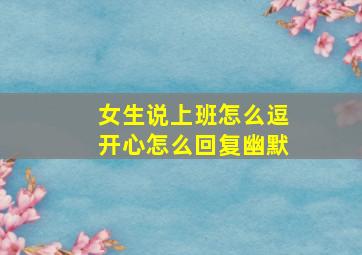 女生说上班怎么逗开心怎么回复幽默